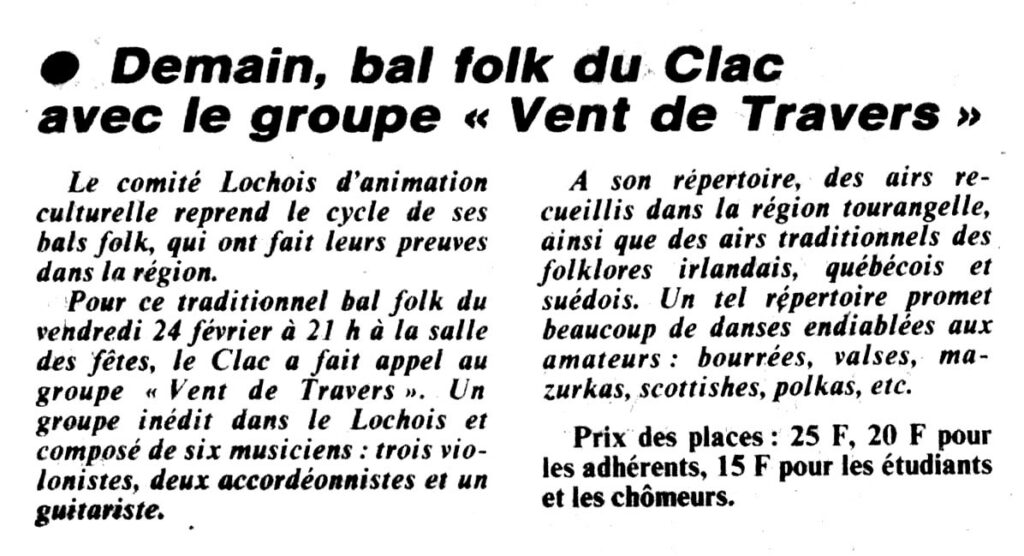 ● Demain, bal folk du Clac avec le groupe « Vent de Travers »

Le comité Lochois d'animation culturelle reprend le cycle de ses bals folk, qui ont fait leurs preuves dans la région.

Pour ce traditionnel bal folk du vendredi 24 février à 21 h à la salle des fêtes, le Clac a fait appel au groupe « Vent de Travers ». Un groupe inédit dans le Lochois et composé de six musiciens : trois violonistes, deux accordéonnistes et un guitariste.

A son répertoire, des airs recueillis dans la région tourangelle, ainsi que des airs traditionnels des folklores irlandais, québécois et suédois. Un tel répertoire promet beaucoup de danses endiablées aux amateurs : bourrées, valses, mazurkas, scottishes, polkas, etc.

Prix des places : 25 F, 20 F pour les adhérents, 15 F pour les étudiants et les chômeurs.